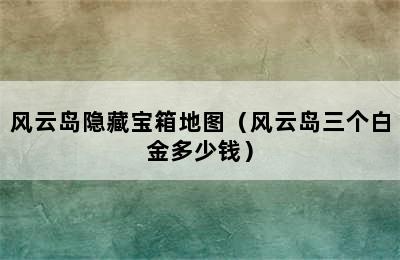 风云岛隐藏宝箱地图（风云岛三个白金多少钱）